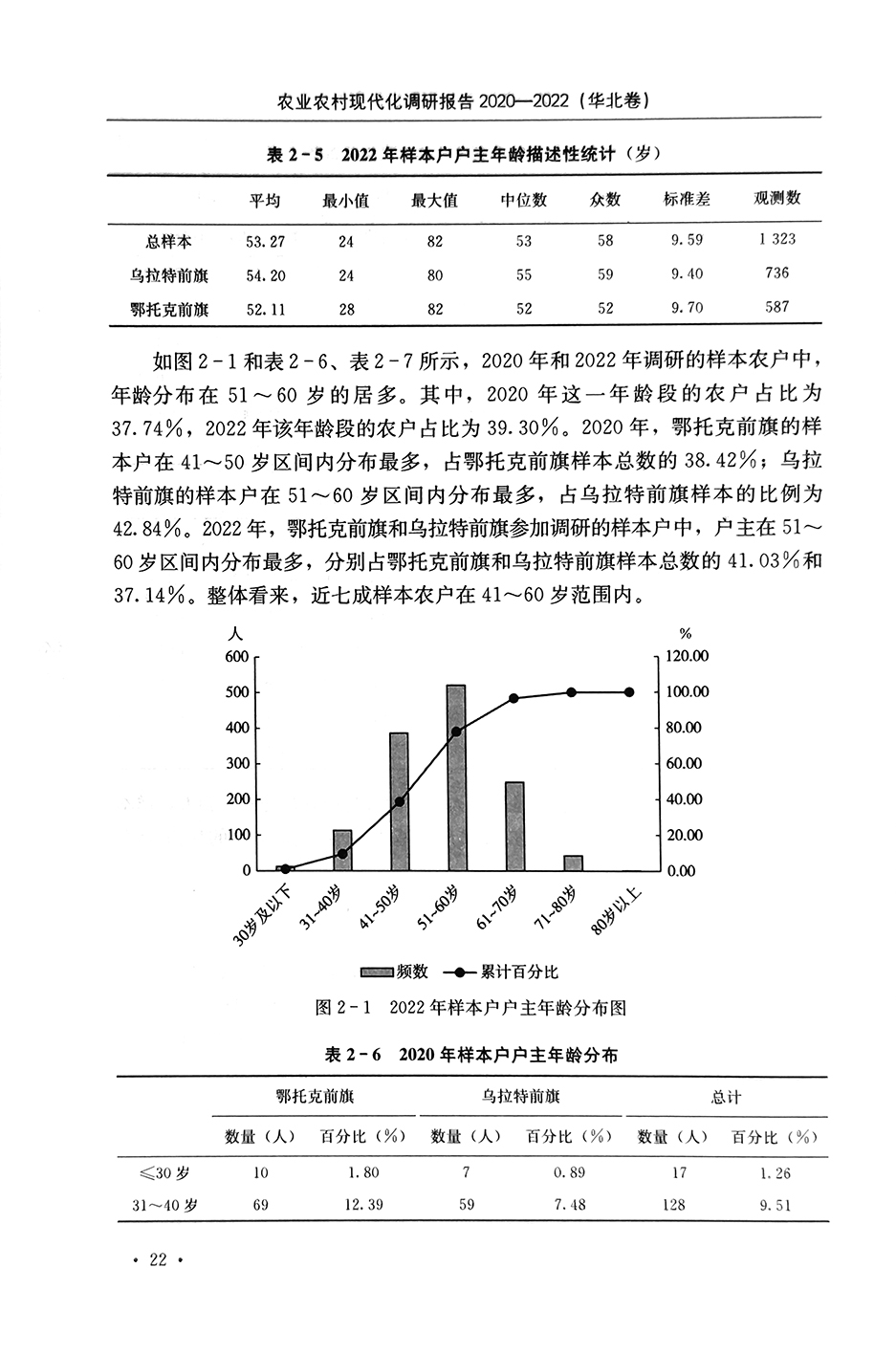 农业农村现代化调研报告 2020—2022（华北卷）

表 2-5 2022 年样本户户主年龄描述性统计（岁）

| | 平均 | 最小值 | 最大值 | 中位数 | 众数 | 标准差 | 观测数 |
|---|---|---|---|---|---|---|---|
| 总样本 | 53.27 | 24 | 82 | 53 | 58 | 9.59 | 1 323 |
| 乌拉特前旗 | 54.20 | 24 | 80 | 55 | 59 | 9.40 | 736 |
| 鄂托克前旗 | 52.11 | 28 | 82 | 52 | 52 | 9.70 | 587 |

如图 2-1 和表 2-6、表 2-7 所示，2020 年和 2022 年调研的样本农户中，年龄分布在 51～60 岁的居多。其中，2020 年这一年龄段的农户占比为 37.74%，2022 年该年龄段的农户占比为 39.30%。2020 年，鄂托克前旗的样本户在 41～50 岁区间内分布最多，占鄂托克前旗样本总数的 38.42%；乌拉特前旗的样本户在 51～60 岁区间内分布最多，占乌拉特前旗样本的比例为 42.84%。2022 年，鄂托克前旗和乌拉特前旗参加调研的样本户中，户主在 51～60 岁区间内分布最多，分别占鄂托克前旗和乌拉特前旗样本总数的 41.03%和 37.14%。整体看来，近七成样本农户在 41～60 岁范围内。

人
600
500
400
300
200
100
0
%
120.00
100.00
80.00
60.00
40.00
20.00
0.00
30岁及以下
31-40岁
41-50岁
51-60岁
61-70岁
71-80岁
80岁以上
频数 累计百分比

图 2-1 2022 年样本户户主年龄分布图

表 2-6 2020 年样本户户主年龄分布

| | 鄂托克前旗 | | 乌拉特前旗 | | 总计 | |
|---|---|---|---|---|---|---|
| | 数量（人） | 百分比（%） | 数量（人） | 百分比（%） | 数量（人） | 百分比（%） |
| ≤30 岁 | 10 | 1.80 | 7 | 0.89 | 17 | 1.26 |
| 31～40 岁 | 69 | 12.39 | 59 | 7.48 | 128 | 9.51 |

· 22 ·